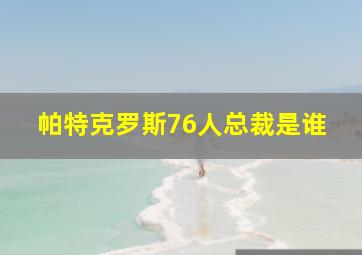 帕特克罗斯76人总裁是谁